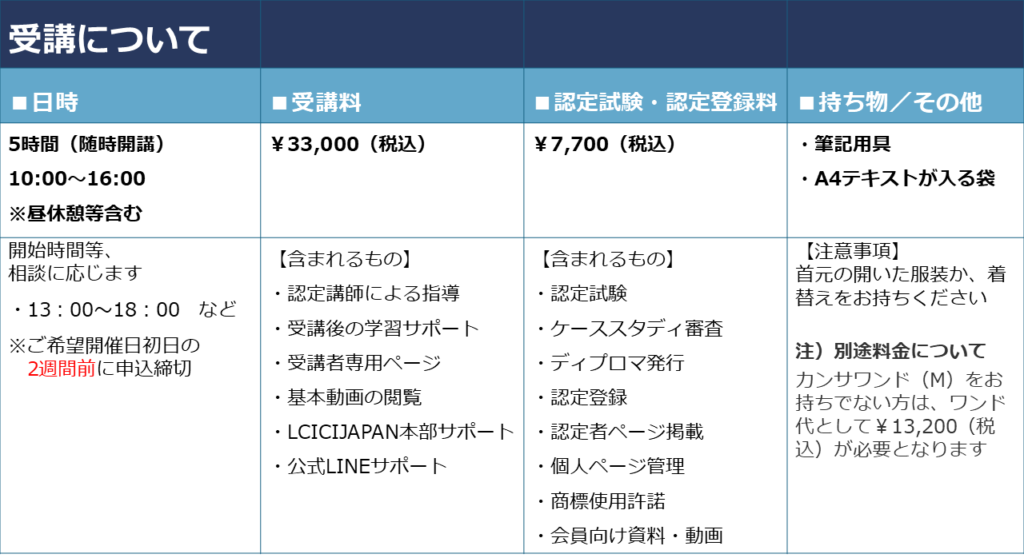 受講について

| ■日時 | ■受講料 | ■認定試験・認定登録料 | ■持ち物／その他 |
|---|---|---|---|
| 5時間（随時開講） 10:00～16:00 ※昼休憩等含む | ￥33,000（税込） | ￥7,700（税込） | ・筆記用具 ・A4テキストが入る袋 |
| 開始時間等、相談に応じます ・13：00～18：00　など ※ご希望開催日初日の2週間前に申込締切 | 【含まれるもの】 ・認定講師による指導 ・受講後の学習サポート ・受講者専用ページ ・基本動画の閲覧 ・LCICIJAPAN本部サポート ・公式LINEサポート | 【含まれるもの】 ・認定試験 ・ケーススタディ審査 ・ディプロマ発行 ・認定登録 ・認定者ページ掲載 ・個人ページ管理 ・商標使用許諾 ・会員向け資料・動画 | 【注意事項】 首元の開いた服装か、着替えをお持ちください 注）別途料金について カンサワンド（M）をお持ちでない方は、ワンド代として￥13,200（税込）が必要となります |